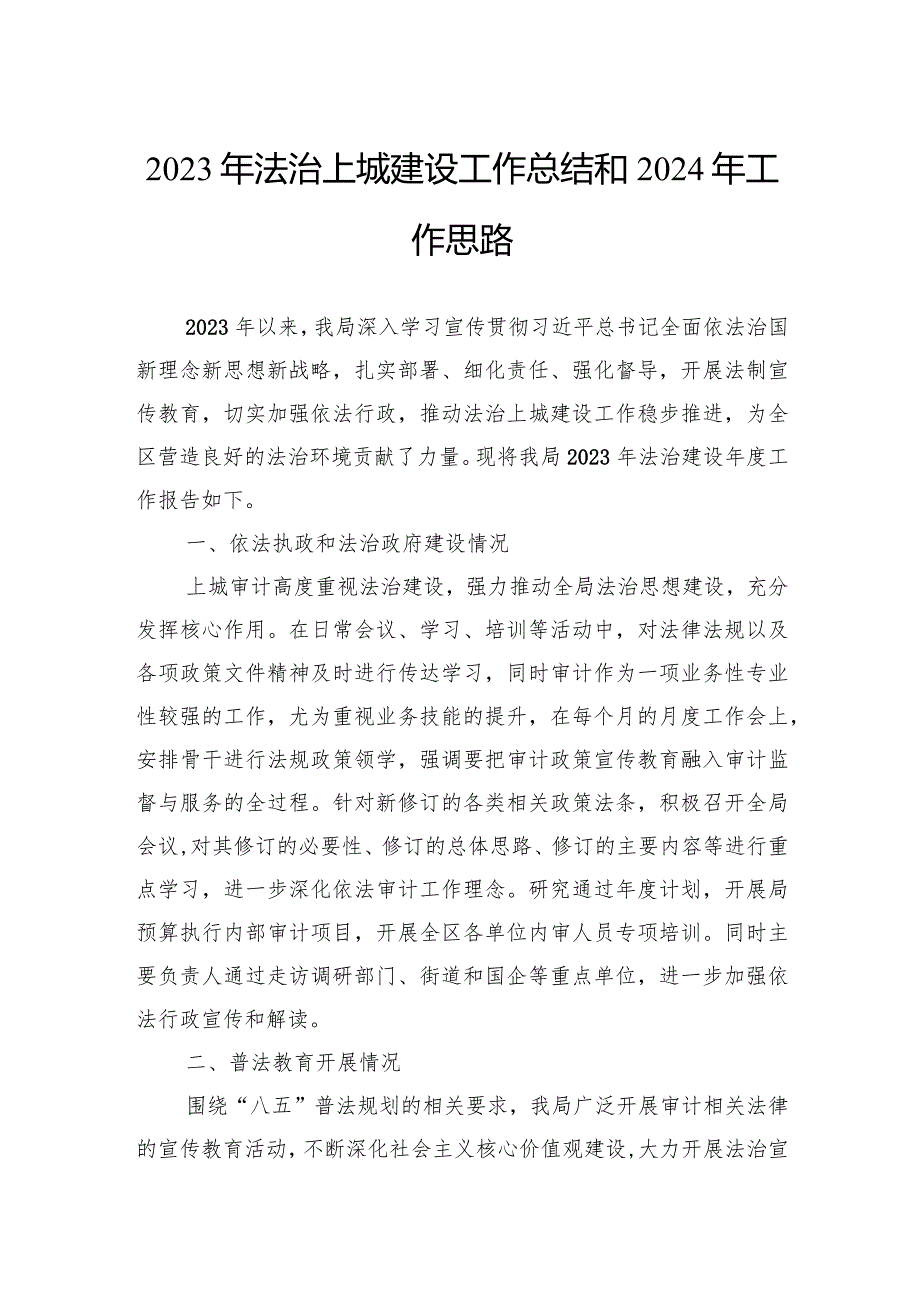 2023年法治上城建设工作总结和2024年工作思路

2023年以来，我局深入学习宣传贯彻习近平总书记全面依法治国新理念新思想新战略，扎实部署、细化责任、强化督导，开展法制宣传教育，切实加强依法行政，推动法治上城建设工作稳步推进，为全区营造良好的法治环境贡献了力量。现将我局2023年法治建设年度工作报告如下。

一、依法执政和法治政府建设情况

上城审计高度重视法治建设，强力推动全局法治思想建设，充分发挥核心作用。在日常会议、学习、培训等活动中，对法律法规以及各项政策文件精神及时进行传达学习，同时审计作为一项业务性专业性较强的工作，尤为重视业务技能的提升，在每个月的月度工作会上，安排骨干进行法规政策领学，强调要把审计政策宣传教育融入审计监督与服务的全过程。针对新修订的各类相关政策法条，积极召开全局会议，对其修订的必要性、修订的总体思路、修订的主要内容等进行重点学习，进一步深化依法审计工作理念。研究通过年度计划，开展局预算执行内部审计项目，开展全区各单位内审人员专项培训。同时主要负责人通过走访调研部门、街道和国企等重点单位，进一步加强依法行政宣传和解读。

二、普法教育开展情况

围绕“八五”普法规划的相关要求，我局广泛开展审计相关法律的宣传教育活动，不断深化社会主义核心价值观建设，大力开展法治宣